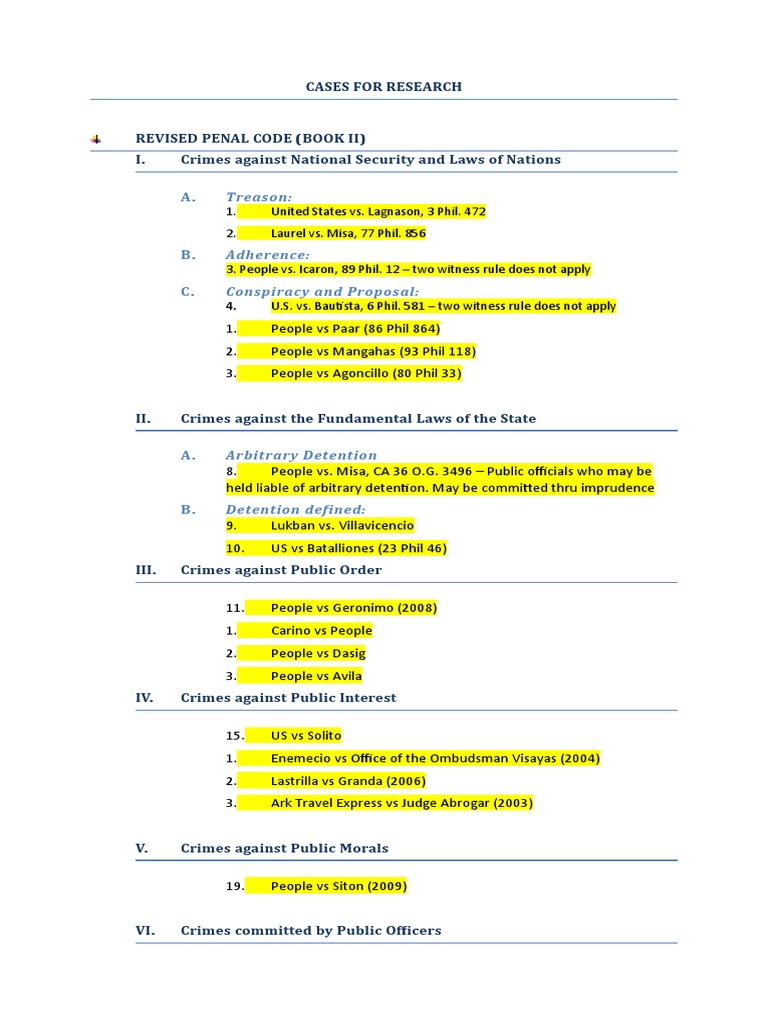 CASES FOR RESEARCH

REVISED PENAL CODE (BOOK II)

I. Crimes against National Security and Laws of Nations

A. Treason:

1. United States vs. Lagnason, 3 Phil. 472

2. Laurel vs. Misa, 77 Phil. 856

B. Adherence:

3. People vs. Icaron, 89 Phil. 12 – two witness rule does not apply

C. Conspiracy and Proposal:

4. U.S. vs. Bautista, 6 Phil. 581 – two witness rule does not apply

1. People vs Paar (86 Phil 864)

2. People vs Mangahas (93 Phil 118)

3. People vs Agoncillo (80 Phil 33)

II. Crimes against the Fundamental Laws of the State

A. Arbitrary Detention

8. People vs. Misa, CA 36 O.G. 3496 – Public officials who may be held liable of arbitrary detention. May be committed thru imprudence

B. Detention defined:

9. Lukban vs. Villavicencio

10. US vs Batalliones (23 Phil 46)

III. Crimes against Public Order

11. People vs Geronimo (2008)

1. Carino vs People

2. People vs Dasig

3. People vs Avila

IV. Crimes against Public Interest

15. US vs Solito

1. Enemecio vs Office of the Ombudsman Visayas (2004)

2. Lastrilla vs Granda (2006)

3. Ark Travel Express vs Judge Abrogar (2003)

V. Crimes against Public Morals

19. People vs Siton (2009)

VI. Crimes committed by Public Officers